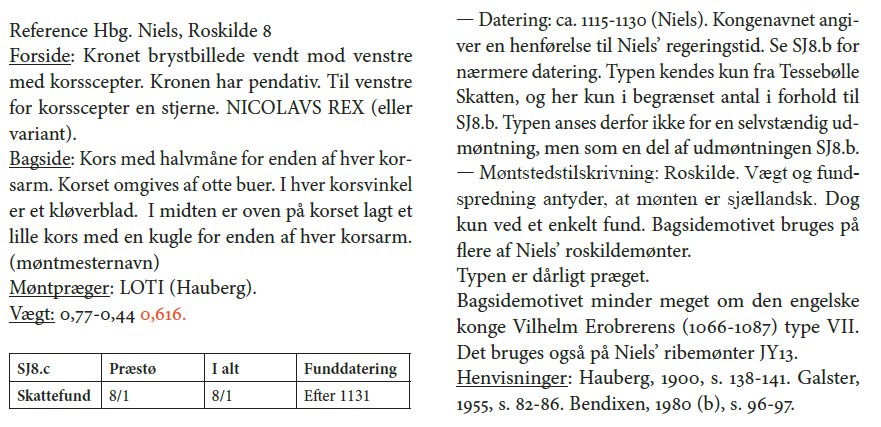 Reference Hbg. Niels, Roskilde 8

Forside: Kronet brystbillede vendt mod venstre med korsscepter. Kronen har pendativ. Til venstre for korsscepter en stjerne. NICOLAVS REX (eller variant).

Bagside: Kors med halvmåne for enden af hver korsarm. Korset omgives af otte buer. I hver korsvinkel er et kløverblad. I midten er oven på korset lagt et lille kors med en kugle for enden af hver korsarm. (møntmesternavn)

Møntpræger: LOTI (Hauberg).

Vægt: 0,77-0,44 0,616.

| SJ8.c | Præstø | I alt | Funddatering |
|---|---|---|---|
| Skattefund | 8/1 | 8/1 | Efter 1131 |

— Datering: ca. 1115-1130 (Niels). Kongenavnet angiver en henførelse til Niels' regeringstid. Se SJ8.b for nærmere datering. Typen kendes kun fra Tessebølle Skatten, og her kun i begrænset antal i forhold til SJ8.b. Typen anses derfor ikke for en selvstændig udmøntning, men som en del af udmøntningen SJ8.b.

— Møntstedstilskrivning: Roskilde. Vægt og fundspredning antyder, at mønten er sjællandsk. Dog kun ved et enkelt fund. Bagsidemotivet bruges på flere af Niels' roskildemønter.

Typen er dårligt præget.

Bagsidemotivet minder meget om den engelske konge Vilhelm Erobrerens (1066-1087) type VII. Det bruges også på Niels' ribemønter JY13.

Henvisninger: Hauberg, 1900, s. 138-141. Galster, 1955, s. 82-86. Bendixen, 1980 (b), s. 96-97.